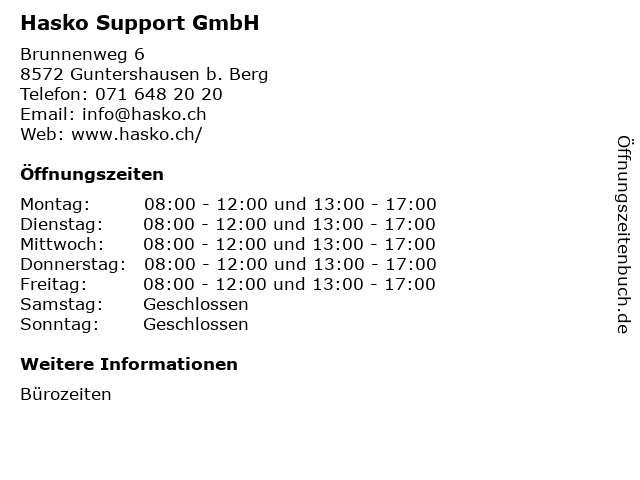 Hasko Support GmbH

Brunnenweg 6
8572 Guntershausen b. Berg
Telefon: 071 648 20 20
Email: info@hasko.ch
Web: www.hasko.ch/

Öffnungszeiten

Montag: 08:00 - 12:00 und 13:00 - 17:00
Dienstag: 08:00 - 12:00 und 13:00 - 17:00
Mittwoch: 08:00 - 12:00 und 13:00 - 17:00
Donnerstag: 08:00 - 12:00 und 13:00 - 17:00
Freitag: 08:00 - 12:00 und 13:00 - 17:00
Samstag: Geschlossen
Sonntag: Geschlossen

Weitere Informationen

Bürozeiten

Öffnungszeitenbuch.de